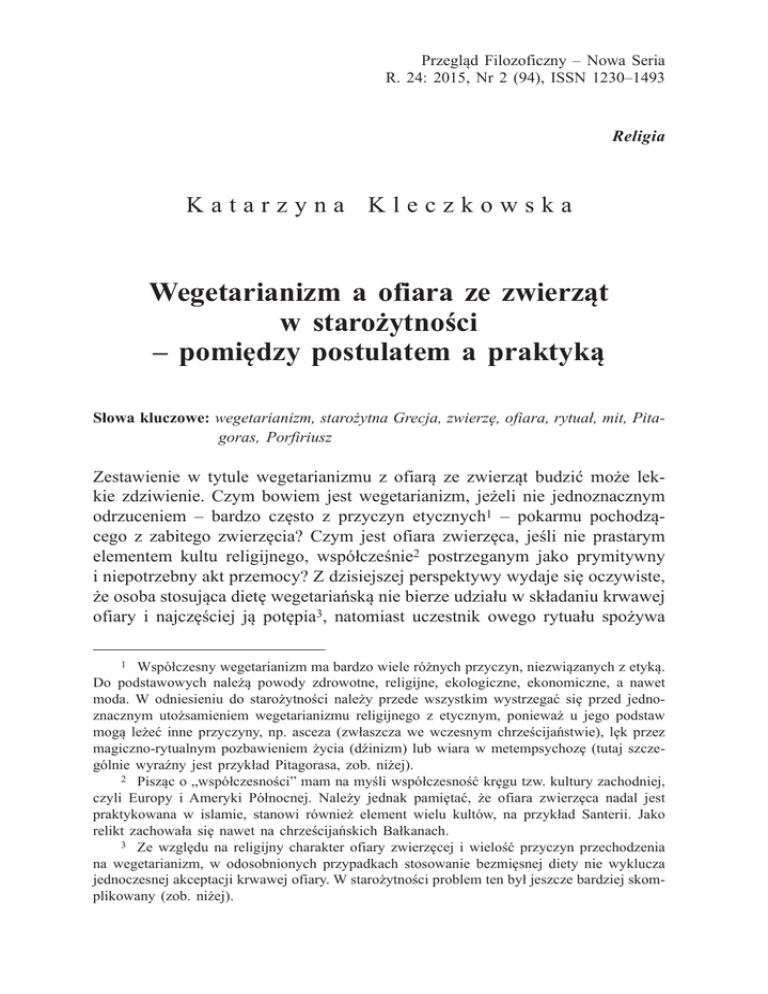 Przegląd Filozoficzny – Nowa Seria
R. 24: 2015, Nr 2 (94), ISSN 1230–1493

Religia

Katarzyna Kleczkowska

Wegetarianizm a ofiara ze zwierząt w starożytności – pomiędzy postulatem a praktyką

Słowa kluczowe: wegetarianizm, starożytna Grecja, zwierzę, ofiara, rytuał, mit, Pitagoras, Porfiriusz

Zestawienie w tytule wegetarianizmu z ofiarą ze zwierząt budzić może lekkie zdziwienie. Czym bowiem jest wegetarianizm, jeżeli nie jednoznacznym odrzuceniem – bardzo często z przyczyn etycznych$^1$ – pokarmu pochodzącego z zabitego zwierzęcia? Czym jest ofiara zwierzęca, jeśli nie prastarym elementem kultu religijnego, współcześnie$^2$ postrzeganym jako prymitywny i niepotrzebny akt przemocy? Z dzisiejszej perspektywy wydaje się oczywiste, że osoba stosująca dietę wegetariańską nie bierze udziału w składaniu krwawej ofiary i najczęściej ją potępia$^3$, natomiast uczestnik owego rytuału spożywa

$^1$ Współczesny wegetarianizm ma bardzo wiele różnych przyczyn, niezwiązanych z etyką. Do podstawowych należą powody zdrowotne, religijne, ekologiczne, ekonomiczne, a nawet moda. W odniesieniu do starożytności należy przede wszystkim wystrzegać się przed jednoznacznym utożsamieniem wegetarianizmu religijnego z etycznym, ponieważ u jego podstaw mogą leżeć inne przyczyny, np. asceza (zwłaszcza we wczesnym chrześcijaństwie), lęk przez magiczno-rytualnym pozbawieniem życia (dżinizm) lub wiara w metempsychozę (tutaj szczególnie wyraźny jest przykład Pitagorasa, zob. niżej).

$^2$ Pisząc o „współczesności" mam na myśli współczesność kręgu tzw. kultury zachodniej, czyli Europy i Ameryki Północnej. Należy jednak pamiętać, że ofiara zwierzęca nadal jest praktykowana w islamie, stanowi również element wielu kultów, na przykład Santerii. Jako relikt zachowała się nawet na chrześcijańskich Bałkanach.

$^3$ Ze względu na religijny charakter ofiary zwierzęcej i wielość przyczyn przechodzenia na wegetarianizm, w odosobnionych przypadkach stosowanie bezmięsnej diety nie wyklucza jednoczesnej akceptacji krwawej ofiary. W starożytności problem ten był jeszcze bardziej skomplikowany (zob. niżej).